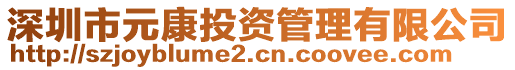 深圳市元康投资管理有限公司
http://szjoyblume2.cn.coovee.com